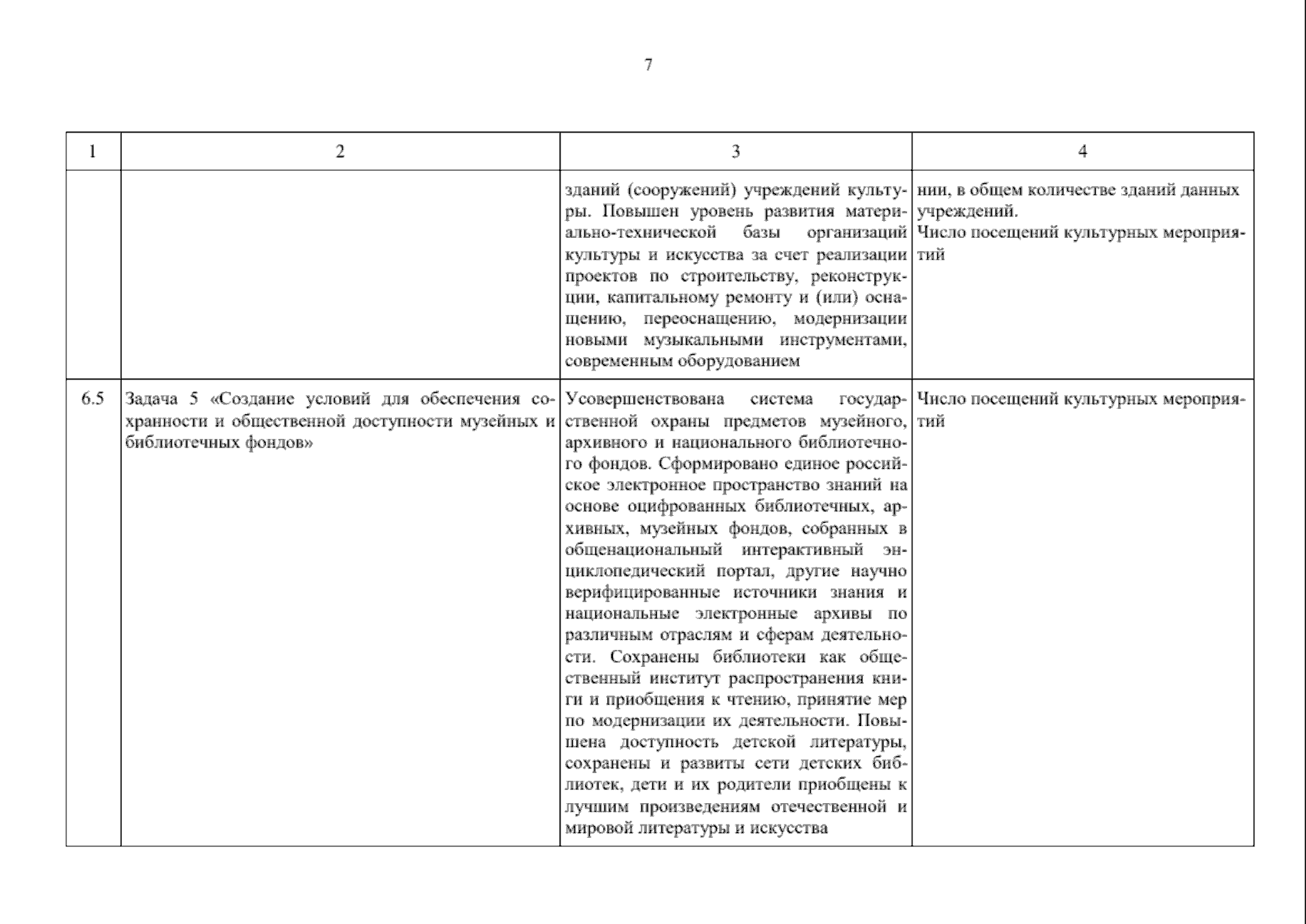 7

| 1 | 2 | 3 | 4 |
|---|---|---|---|
| | | зданий (сооружений) учреждений культуры. Повышен уровень развития материально-технической базы организаций культуры и искусства за счет реализации проектов по строительству, реконструкции, капитальному ремонту и (или) оснащению, переоснащению, модернизации новыми музыкальными инструментами, современным оборудованием | нии, в общем количестве зданий данных учреждений. Число посещений культурных мероприятий |
| 6.5 | Задача 5 «Создание условий для обеспечения сохранности и общественной доступности музейных и библиотечных фондов» | Усовершенствована система государственной охраны предметов музейного, архивного и национального библиотечного фондов. Сформировано единое российское электронное пространство знаний на основе оцифрованных библиотечных, архивных, музейных фондов, собранных в общенациональный интерактивный энциклопедический портал, другие научно верифицированные источники знания и национальные электронные архивы по различным отраслям и сферам деятельности. Сохранены библиотеки как общественный институт распространения книги и приобщения к чтению, принятие мер по модернизации их деятельности. Повышена доступность детской литературы, сохранены и развиты сети детских библиотек, дети и их родители приобщены к лучшим произведениям отечественной и мировой литературы и искусства | Число посещений культурных мероприятий |